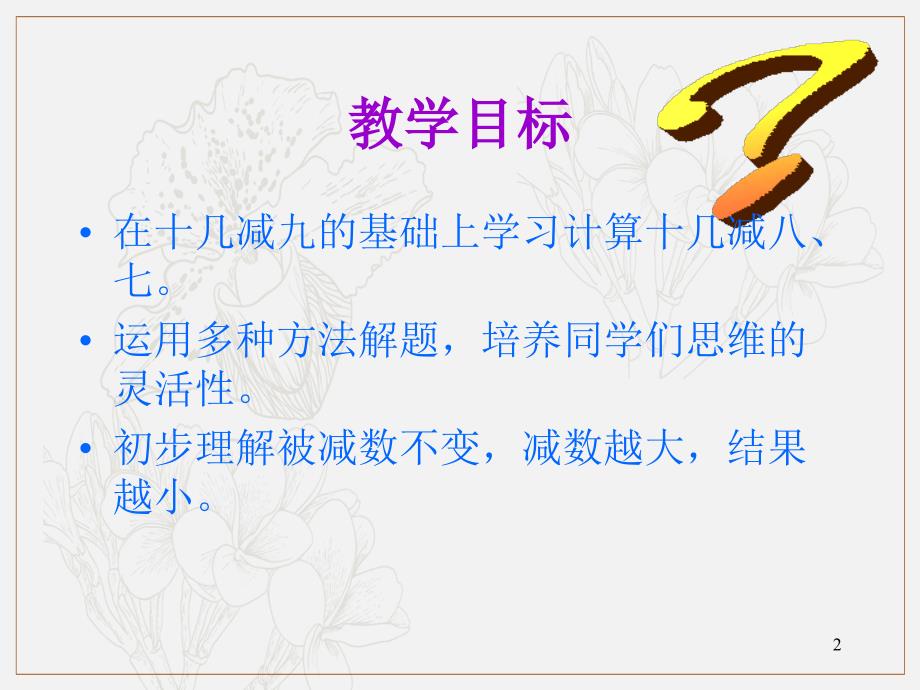 教学目标

• 在十几减九的基础上学习计算十几减八、七。

• 运用多种方法解题，培养同学们思维的灵活性。

• 初步理解被减数不变，减数越大，结果越小。

2